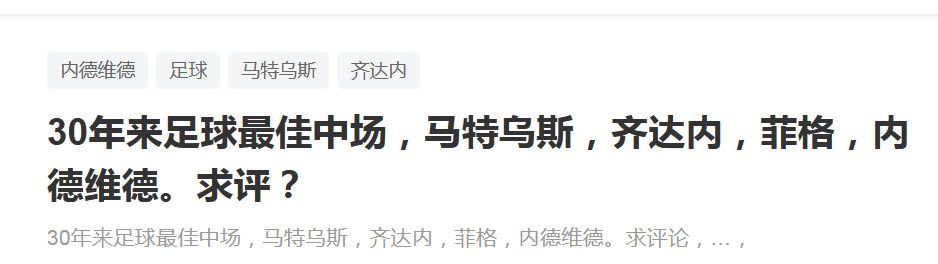 内德维德 足球 马特乌斯 齐达内

30年来足球最佳中场，马特乌斯，齐达内，菲格，内德维德。求评？

30年来足球最佳中场，马特乌斯，齐达内，菲格，内德维德。求评论，...，